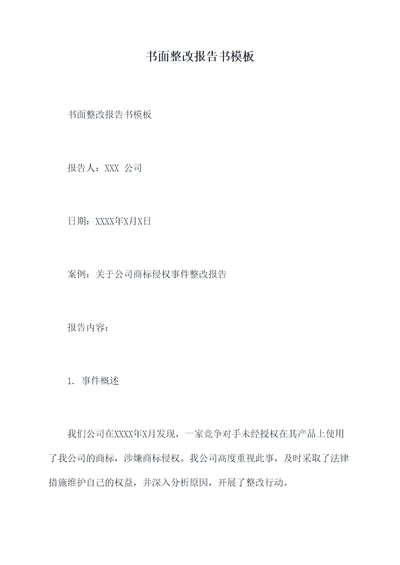 书面整改报告书模板

书面整改报告书模板

报告人：XXX 公司

日期：XXXX年X月X日

案例：关于公司商标侵权事件整改报告

报告内容：

1. 事件概述

我们公司在XXXX年X月发现，一家竞争对手未经授权在其产品上使用了我公司的商标，涉嫌商标侵权。我公司高度重视此事，及时采取了法律措施维护自己的权益，并深入分析原因，开展了整改行动。